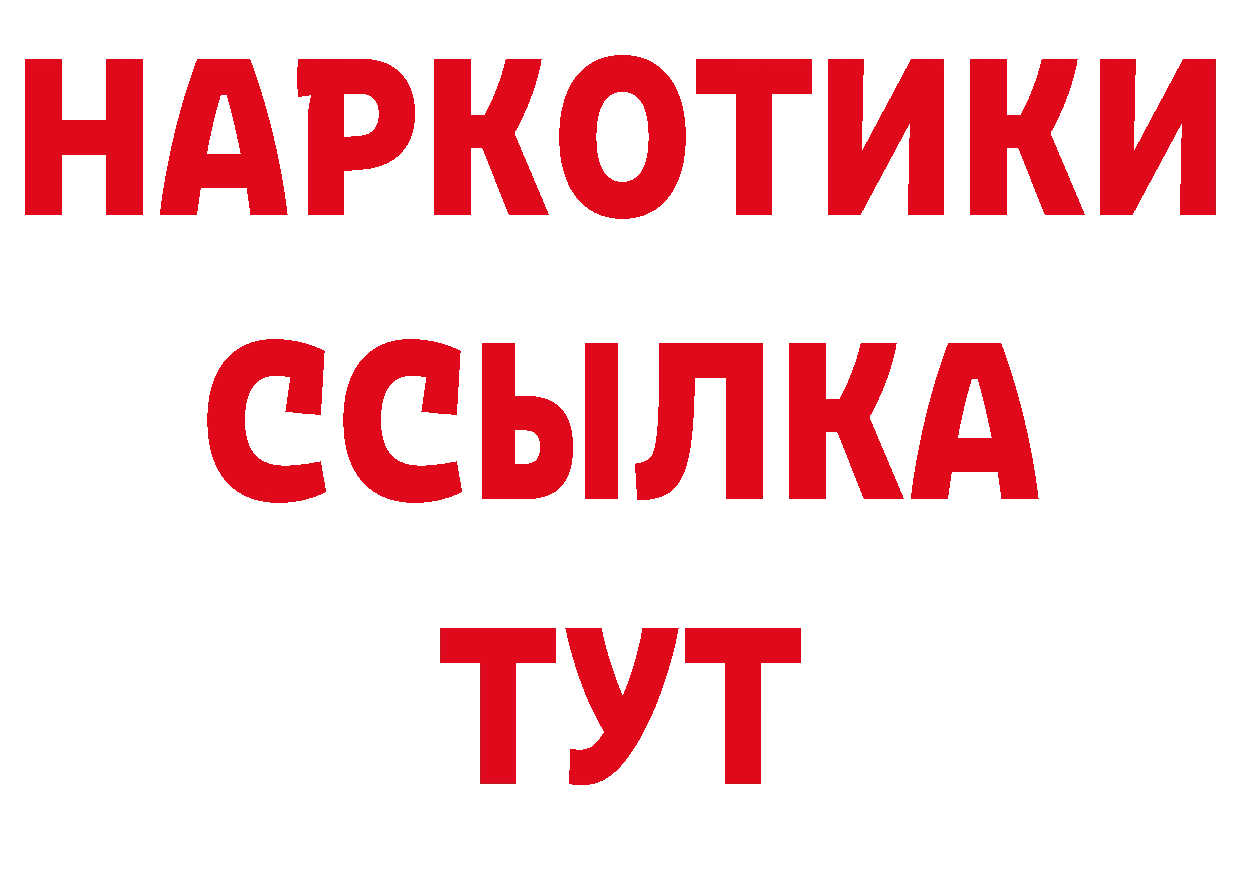 НАРКОТИКИ
ССЫЛКА
ТУТ